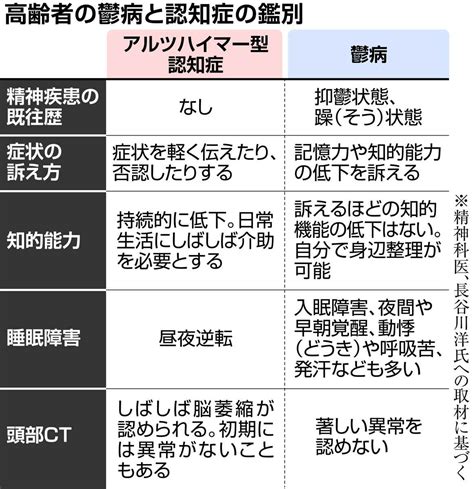 高齢者の鬱病と認知症の鑑別

| | アルツハイマー型認知症 | 鬱病 |
|---|---|---|
| 精神疾患の既往歴 | なし | 抑鬱状態、躁（そう）状態 |
| 症状の訴え方 | 症状を軽く伝えたり、否認したりする | 記憶力や知的能力の低下を訴える |
| 知的能力 | 持続的に低下。日常生活にしばしば介助を必要とする | 訴えるほどの知的機能の低下はない。自分で身辺整理が可能 |
| 睡眠障害 | 昼夜逆転 | 入眠障害、夜間や早朝覚醒、動悸（どうき）や呼吸苦、発汗なども多い |
| 頭部CT | しばしば脳萎縮が認められる。初期には異常がないこともある | 著しい異常を認めない |

※精神科医、長谷川洋氏への取材に基づく